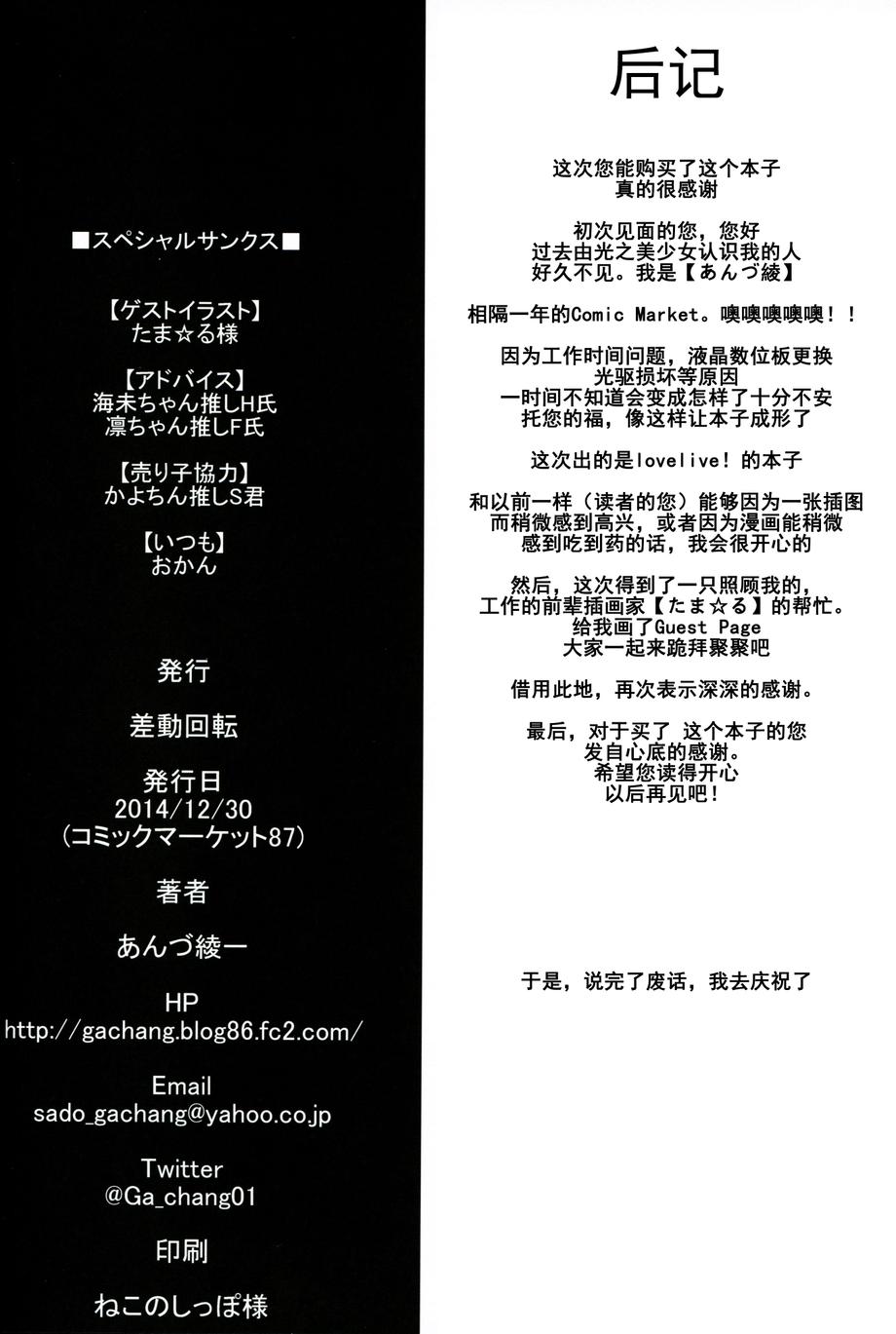 ■スペシャルサンクス■

【ゲストイラスト】
たま☆る様

【アドバイス】
海未ちゃん推しH氏
凛ちゃん推しF氏

【売り子協力】
かよちん推しS君

【いつも】
おかん

発行

差動回転

発行日
2014/12/30
(コミックマーケット87)

著者

あんづ綾一

HP
http://gachang.blog86.fc2.com/

Email
sado_gachang@yahoo.co.jp

Twitter
@Ga_chang01

印刷

ねこのしっぽ様

后记

这次您能购买了这个本子
真的很感谢

初次见面的您，您好
过去由光之美少女认识我的人
好久不见。我是【あんづ綾】

相隔一年的Comic Market。噢噢噢噢噢！！

因为工作时间问题，液晶数位板更换
光驱损坏等原因
一时间不知道会变成怎样了十分不安
托您的福，像这样让本子成形了

这次出的是lovelive！的本子

和以前一样（读者的您）能够因为一张插图
而稍微感到高兴，或者因为漫画能稍微
感到吃到药的话，我会很开心的

然后，这次得到了一只照顾我的，
工作的前辈插画家【たま☆る】的帮忙。
给我画了Guest Page
大家一起来跪拜聚聚吧

借用此地，再次表示深深的感谢。

最后，对于买了 这个本子的您
发自心底的感谢。
希望您读得开心
以后再见吧！

于是，说完了废话，我去庆祝了